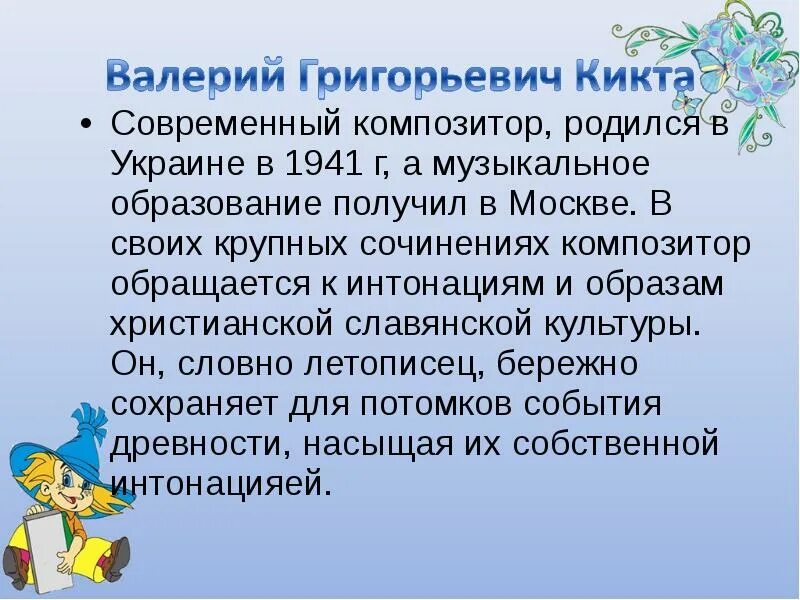 Валерий Григорьевич Кикта

• Современный композитор, родился в Украине в 1941 г, а музыкальное образование получил в Москве. В своих крупных сочинениях композитор обращается к интонациям и образам христианской славянской культуры. Он, словно летописец, бережно сохраняет для потомков события древности, насыщая их собственной интонацияей.